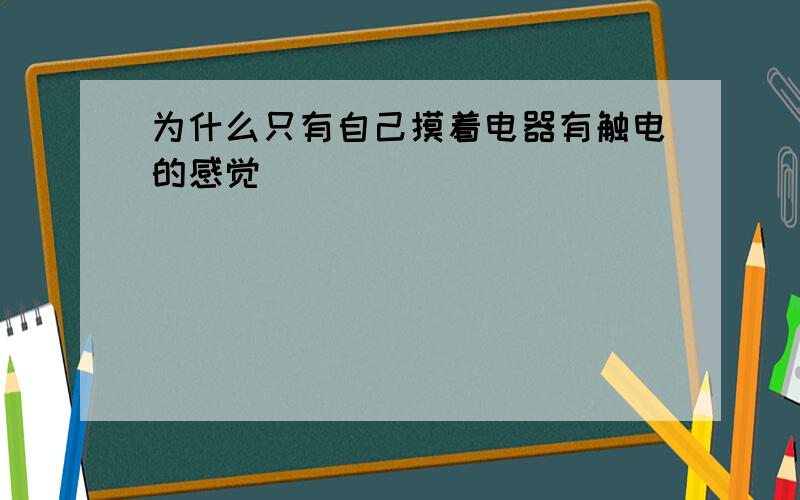 为什么只有自己摸着电器有触电的感觉